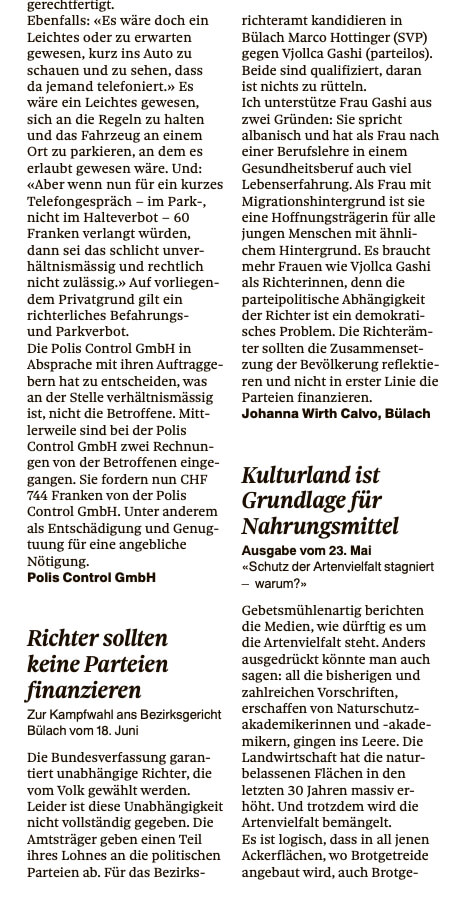 gerechtfertigt. Ebenfalls: «Es wäre doch ein Leichtes oder zu erwarten gewesen, kurz ins Auto zu schauen und zu sehen, dass da jemand telefoniert.» Es wäre ein Leichtes gewesen, sich an die Regeln zu halten und das Fahrzeug an einem Ort zu parkieren, an dem es erlaubt gewesen wäre. Und: «Aber wenn nun für ein kurzes Telefongespräch – im Park-, nicht im Halteverbot – 60 Franken verlangt würden, dann sei das schlicht unverhältnismässig und rechtlich nicht zulässig.» Auf vorliegendem Privatgrund gilt ein richterliches Befahrungs- und Parkverbot.
Die Polis Control GmbH in Absprache mit ihren Auftraggebern hat zu entscheiden, was an der Stelle verhältnismässig ist, nicht die Betroffene. Mittlerweile sind bei der Polis Control GmbH zwei Rechnungen von der Betroffenen eingegangen. Sie fordern nun CHF 744 Franken von der Polis Control GmbH. Unter anderem als Entschädigung und Genugtuung für eine angebliche Nötigung.
Polis Control GmbH

Richter sollten keine Parteien finanzieren
Zur Kampfwahl ans Bezirksgericht Bülach vom 18. Juni

Die Bundesverfassung garantiert unabhängige Richter, die vom Volk gewählt werden. Leider ist diese Unabhängigkeit nicht vollständig gegeben. Die Amtsträger geben einen Teil ihres Lohnes an die politischen Parteien ab. Für das Bezirksrichteramt kandidieren in Bülach Marco Hottinger (SVP) gegen Vjollca Gashi (parteilos). Beide sind qualifiziert, daran ist nichts zu rütteln.
Ich unterstütze Frau Gashi aus zwei Gründen: Sie spricht albanisch und hat als Frau nach einer Berufslehre in einem Gesundheitsberuf auch viel Lebenserfahrung. Als Frau mit Migrationshintergrund ist sie eine Hoffnungsträgerin für alle jungen Menschen mit ähnlichem Hintergrund. Es braucht mehr Frauen wie Vjollca Gashi als Richterinnen, denn die parteipolitische Abhängigkeit der Richter ist ein demokratisches Problem. Die Richterämter sollten die Zusammensetzung der Bevölkerung reflektieren und nicht in erster Linie die Parteien finanzieren.
Johanna Wirth Calvo, Bülach

Kulturland ist Grundlage für Nahrungsmittel
Ausgabe vom 23. Mai
«Schutz der Artenvielfalt stagniert – warum?»

Gebetsmühlenartig berichten die Medien, wie dürftig es um die Artenvielfalt steht. Anders ausgedrückt könnte man auch sagen: all die bisherigen und zahlreichen Vorschriften, erschaffen von Naturschutzakademikerinnen und -akademikern, gingen ins Leere. Die Landwirtschaft hat die naturbelassenen Flächen in den letzten 30 Jahren massiv erhöht. Und trotzdem wird die Artenvielfalt bemängelt.
Es ist logisch, dass in all jenen Ackerflächen, wo Brotgetreide angebaut wird, auch Brotge-